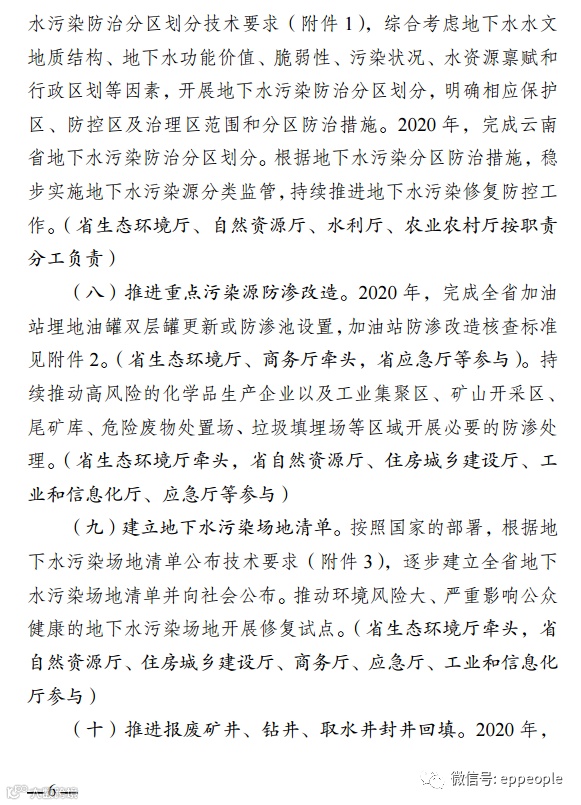 水污染防治分区划分技术要求（附件 1），综合考虑地下水水文地质结构、地下水功能价值、脆弱性、污染状况、水资源禀赋和行政区划等因素，开展地下水污染防治分区划分，明确相应保护区、防控区及治理区范围和分区防治措施。2020 年，完成云南省地下水污染防治分区划分。根据地下水污染分区防治措施，稳步实施地下水污染源分类监管，持续推进地下水污染修复防控工作。（省生态环境厅、自然资源厅、水利厅、农业农村厅按职责分工负责）

（八）推进重点污染源防渗改造。2020 年，完成全省加油站埋地油罐双层罐更新或防渗池设置，加油站防渗改造核查标准见附件 2。（省生态环境厅、商务厅牵头，省应急厅等参与）。持续推动高风险的化学品生产企业以及工业集聚区、矿山开采区、尾矿库、危险废物处置场、垃圾填埋场等区域开展必要的防渗处理。（省生态环境厅牵头，省自然资源厅、住房城乡建设厅、工业和信息化厅、应急厅等参与）

（九）建立地下水污染场地清单。按照国家的部署，根据地下水污染场地清单公布技术要求（附件 3），逐步建立全省地下水污染场地清单并向社会公布。推动环境风险大、严重影响公众健康的地下水污染场地开展修复试点。（省生态环境厅牵头，省自然资源厅、住房城乡建设厅、商务厅、应急厅、工业和信息化厅参与）

（十）推进报废矿井、钻井、取水井封井回填。2020 年，

— 6 —

微信号: eppeople